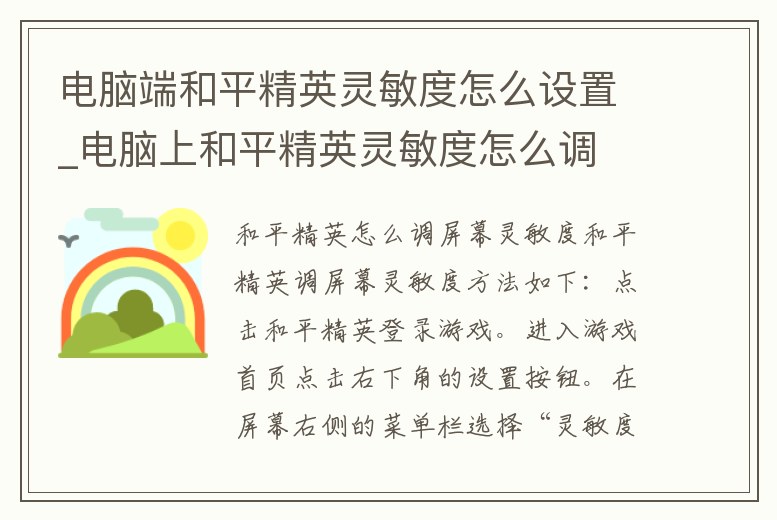 电脑端和平精英灵敏度怎么设置_电脑上和平精英灵敏度怎么调

和平精英怎么调屏幕灵敏度和平精英调屏幕灵敏度方法如下：点击和平精英登录游戏。进入游戏首页点击右下角的设置按钮。在屏幕右侧的菜单栏选择“灵敏度